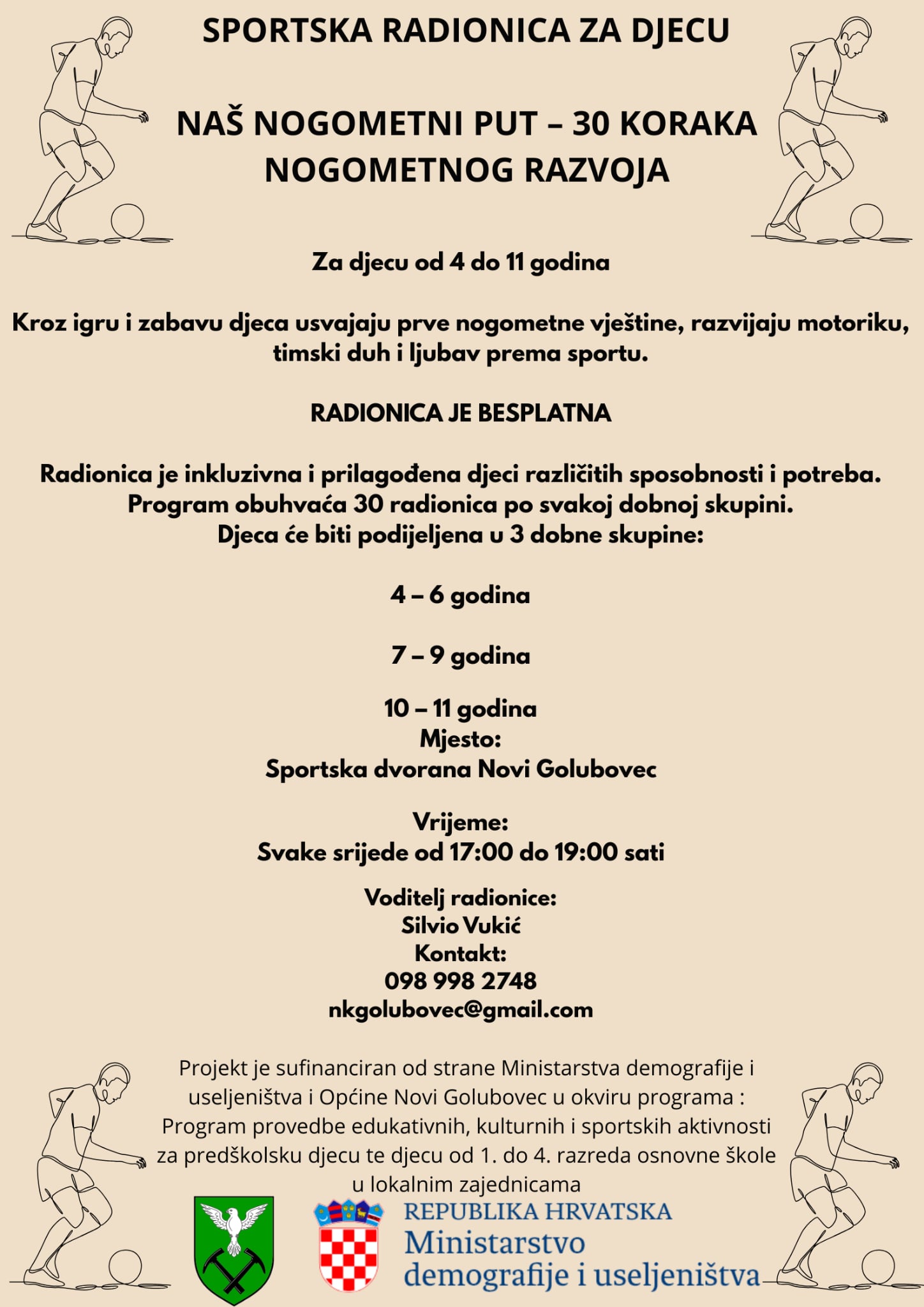 SPORTSKA RADIONICA ZA DJECU

NAŠ NOGOMETNI PUT – 30 KORAKA NOGOMETNOG RAZVOJA

Za djecu od 4 do 11 godina

Kroz igru i zabavu djeca usvajaju prve nogometne vještine, razvijaju motoriku, timski duh i ljubav prema sportu.

RADIONICA JE BESPLATNA

Radionica je inkluzivna i prilagođena djeci različitih sposobnosti i potreba.
Program obuhvaća 30 radionica po svakoj dobnoj skupini.
Djeca će biti podijeljena u 3 dobne skupine:

4 – 6 godina

7 – 9 godina

10 – 11 godina
Mjesto:
Sportska dvorana Novi Golubovec

Vrijeme:
Svake srijede od 17:00 do 19:00 sati

Voditelj radionice:
Silvio Vukić
Kontakt:
098 998 2748
nkgolubovec@gmail.com

Projekt je sufinanciran od strane Ministarstva demografije i useljeništva i Općine Novi Golubovec u okviru programa : Program provedbe edukativnih, kulturnih i sportskih aktivnosti za predškolsku djecu te djecu od 1. do 4. razreda osnovne škole u lokalnim zajednicama

REPUBLIKA HRVATSKA
Ministarstvo
demografije i useljeništva